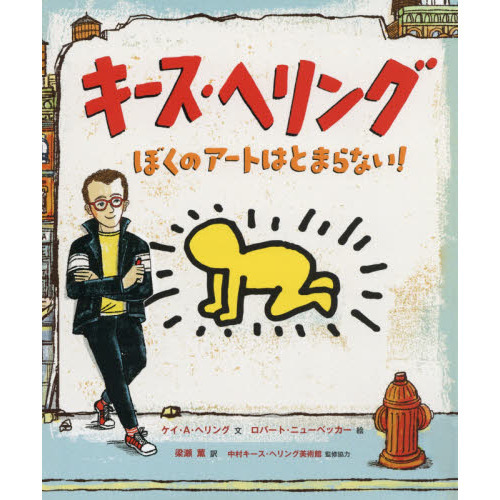 キース・ヘリング

ぼくのアートはとまらない!

ケイ・A・ヘリング 文 ロバート・ニューベッカー 絵

梁瀬 薫 訳 中村キース・ヘリング美術館 監修協力